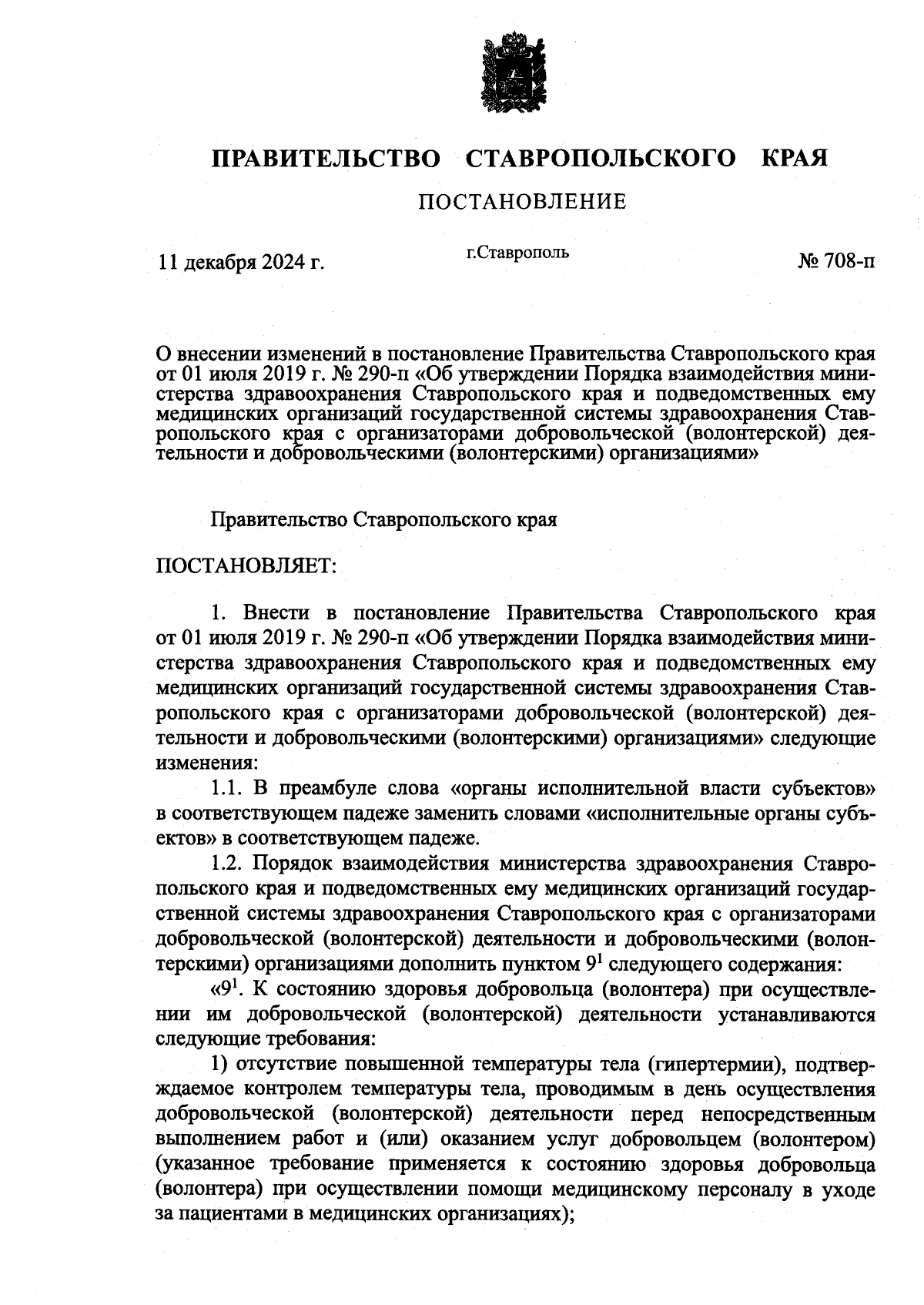 ПРАВИТЕЛЬСТВО СТАВРОПОЛЬСКОГО КРАЯ

ПОСТАНОВЛЕНИЕ

11 декабря 2024 г. г.Ставрополь № 708-п

О внесении изменений в постановление Правительства Ставропольского края от 01 июля 2019 г. № 290-п «Об утверждении Порядка взаимодействия министерства здравоохранения Ставропольского края и подведомственных ему медицинских организаций государственной системы здравоохранения Ставропольского края с организаторами добровольческой (волонтерской) деятельности и добровольческими (волонтерскими) организациями»

Правительство Ставропольского края

ПОСТАНОВЛЯЕТ:

1. Внести в постановление Правительства Ставропольского края от 01 июля 2019 г. № 290-п «Об утверждении Порядка взаимодействия министерства здравоохранения Ставропольского края и подведомственных ему медицинских организаций государственной системы здравоохранения Ставропольского края с организаторами добровольческой (волонтерской) деятельности и добровольческими (волонтерскими) организациями» следующие изменения:

1.1. В преамбуле слова «органы исполнительной власти субъектов» в соответствующем падеже заменить словами «исполнительные органы субъектов» в соответствующем падеже.

1.2. Порядок взаимодействия министерства здравоохранения Ставропольского края и подведомственных ему медицинских организаций государственной системы здравоохранения Ставропольского края с организаторами добровольческой (волонтерской) деятельности и добровольческими (волонтерскими) организациями дополнить пунктом $9^1$ следующего содержания:

«$9^1$. К состоянию здоровья добровольца (волонтера) при осуществлении им добровольческой (волонтерской) деятельности устанавливаются следующие требования:

1) отсутствие повышенной температуры тела (гипертермии), подтверждаемое контролем температуры тела, проводимым в день осуществления добровольческой (волонтерской) деятельности перед непосредственным выполнением работ и (или) оказанием услуг добровольцем (волонтером) (указанное требование применяется к состоянию здоровья добровольца (волонтера) при осуществлении помощи медицинскому персоналу в уходе за пациентами в медицинских организациях);